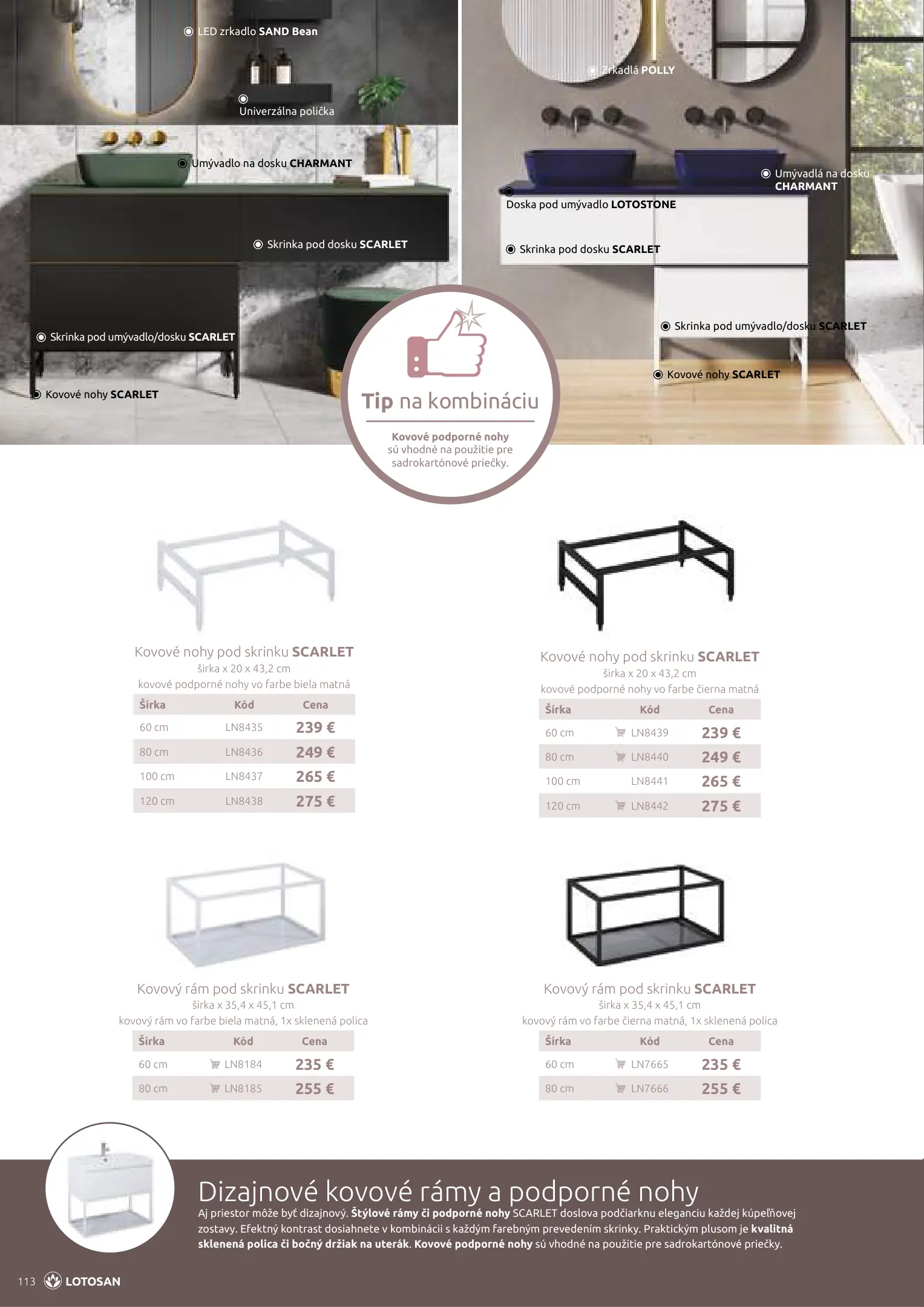 LED zrkadlo SAND Bean

Univerzálna polička

Umývadlo na dosku CHARMANT

Skrinka pod dosku SCARLET

Skrinka pod umývadlo/dosku SCARLET

Kovové nohy SCARLET

Zrkadlá POLLY

Umývadlá na dosku CHARMANT

Doska pod umývadlo LOTOSTONE

Skrinka pod dosku SCARLET

Skrinka pod umývadlo/dosku SCARLET

Kovové nohy SCARLET

Tip na kombináciu

Kovové podporné nohy sú vhodné na použitie pre sadrokartónové priečky.

Kovové nohy pod skrinku SCARLET
šírka x 20 x 43,2 cm
kovové podporné nohy vo farbe biela matná

| Šírka | Kód | Cena |
|---|---|---|
| 60 cm | LN8435 | 239 € |
| 80 cm | LN8436 | 249 € |
| 100 cm | LN8437 | 265 € |
| 120 cm | LN8438 | 275 € |

Kovové nohy pod skrinku SCARLET
šírka x 20 x 43,2 cm
kovové podporné nohy vo farbe čierna matná

| Šírka | Kód | Cena |
|---|---|---|
| 60 cm | LN8439 | 239 € |
| 80 cm | LN8440 | 249 € |
| 100 cm | LN8441 | 265 € |
| 120 cm | LN8442 | 275 € |

Kovový rám pod skrinku SCARLET
šírka x 35,4 x 45,1 cm
kovový rám vo farbe biela matná, 1x sklenená polica

| Šírka | Kód | Cena |
|---|---|---|
| 60 cm | LN8184 | 235 € |
| 80 cm | LN8185 | 255 € |

Kovový rám pod skrinku SCARLET
šírka x 35,4 x 45,1 cm
kovový rám vo farbe čierna matná, 1x sklenená polica

| Šírka | Kód | Cena |
|---|---|---|
| 60 cm | LN7665 | 235 € |
| 80 cm | LN7666 | 255 € |

Dizajnové kovové rámy a podporné nohy
Aj priestor môže byť dizajnový. Štýlové rámy či podporné nohy SCARLET doslova podčiarknu eleganciu každej kúpeľňovej zostavy. Efektný kontrast dosiahnete v kombinácii s každým farebným prevedením skrinky. Praktickým plusom je kvalitná sklenená polica či bočný držiak na uterák. Kovové podporné nohy sú vhodné na použitie pre sadrokartónové priečky.

113 LOTOSAN